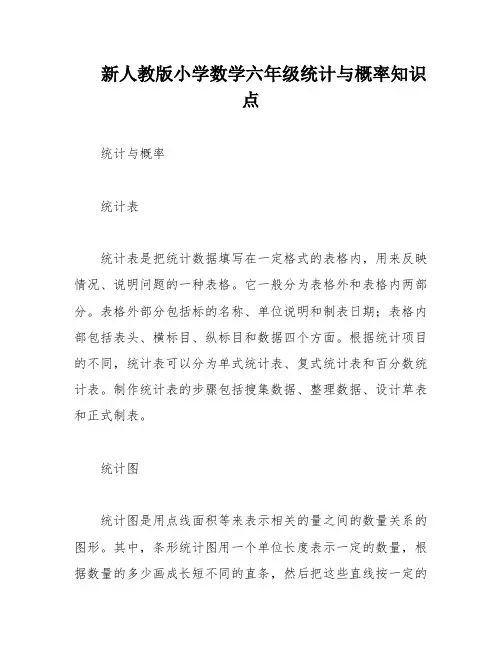 新人教版小学数学六年级统计与概率知识点

统计与概率

统计表

统计表是把统计数据填写在一定格式的表格内，用来反映情况、说明问题的一种表格。它一般分为表格外和表格内两部分。表格外部分包括标的名称、单位说明和制表日期；表格内部包括表头、横标目、纵标目和数据四个方面。根据统计项目的不同，统计表可以分为单式统计表、复式统计表和百分数统计表。制作统计表的步骤包括搜集数据、整理数据、设计草表和正式制表。

统计图

统计图是用点线面积等来表示相关的量之间的数量关系的图形。其中，条形统计图用一个单位长度表示一定的数量，根据数量的多少画成长短不同的直条，然后把这些直线按一定的